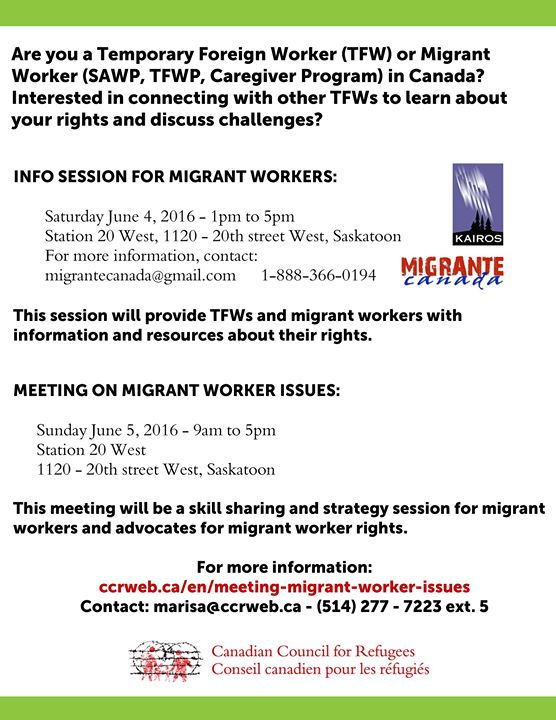 Are you a Temporary Foreign Worker (TFW) or Migrant Worker (SAWP, TFWP, Caregiver Program) in Canada? Interested in connecting with other TFWs to learn about your rights and discuss challenges?

INFO SESSION FOR MIGRANT WORKERS:

Saturday June 4, 2016 - 1pm to 5pm
Station 20 West, 1120 - 20th street West, Saskatoon
For more information, contact:
migrantecanada@gmail.com 1-888-366-0194

KAIROS

MIGRANTE
canada

This session will provide TFWs and migrant workers with information and resources about their rights.

MEETING ON MIGRANT WORKER ISSUES:

Sunday June 5, 2016 - 9am to 5pm
Station 20 West
1120 - 20th street West, Saskatoon

This meeting will be a skill sharing and strategy session for migrant workers and advocates for migrant worker rights.

For more information:
ccrweb.ca/en/meeting-migrant-worker-issues
Contact: marisa@ccrweb.ca - (514) 277 - 7223 ext. 5

Canadian Council for Refugees
Conseil canadien pour les réfugiés